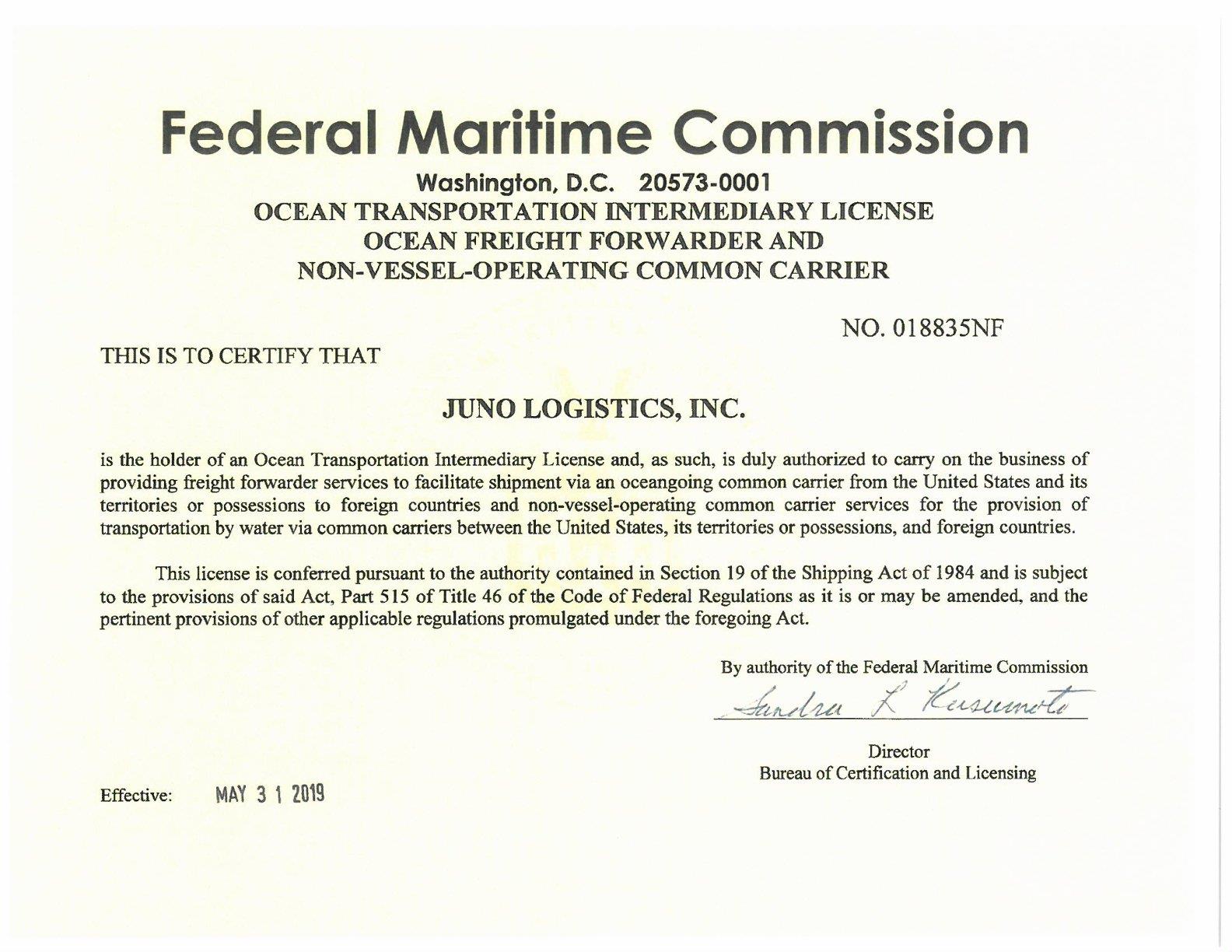 Federal Maritime Commission

Washington, D.C. 20573-0001
OCEAN TRANSPORTATION INTERMEDIARY LICENSE
OCEAN FREIGHT FORWARDER AND
NON-VESSEL-OPERATING COMMON CARRIER

NO. 018835NF

THIS IS TO CERTIFY THAT

JUNO LOGISTICS, INC.

is the holder of an Ocean Transportation Intermediary License and, as such, is duly authorized to carry on the business of providing freight forwarder services to facilitate shipment via an oceangoing common carrier from the United States and its territories or possessions to foreign countries and non-vessel-operating common carrier services for the provision of transportation by water via common carriers between the United States, its territories or possessions, and foreign countries.

This license is conferred pursuant to the authority contained in Section 19 of the Shipping Act of 1984 and is subject to the provisions of said Act, Part 515 of Title 46 of the Code of Federal Regulations as it is or may be amended, and the pertinent provisions of other applicable regulations promulgated under the foregoing Act.

By authority of the Federal Maritime Commission

Sandra L Kusumoto

Director
Bureau of Certification and Licensing

Effective: MAY 3 1 2019